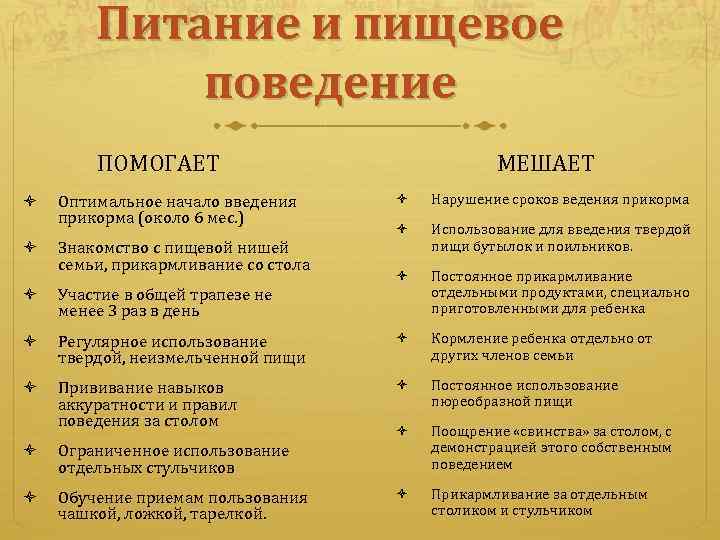 Питание и пищевое поведение

ПОМОГАЕТ

Оптимальное начало введения прикорма (около 6 мес.)

Знакомство с пищевой нишей семьи, прикармливание со стола

Участие в общей трапезе не менее 3 раз в день

Регулярное использование твердой, неизмельченной пищи

Прививание навыков аккуратности и правил поведения за столом

Ограниченное использование отдельных стульчиков

Обучение приемам пользования чашкой, ложкой, тарелкой.

МЕШАЕТ

Нарушение сроков ведения прикорма

Использование для введения твердой пищи бутылок и поильников.

Постоянное прикармливание отдельными продуктами, специально приготовленными для ребенка

Кормление ребенка отдельно от других членов семьи

Постоянное использование пюреобразной пищи

Поощрение «свинства» за столом, с демонстрацией этого собственным поведением

Прикармливание за отдельным столиком и стульчиком